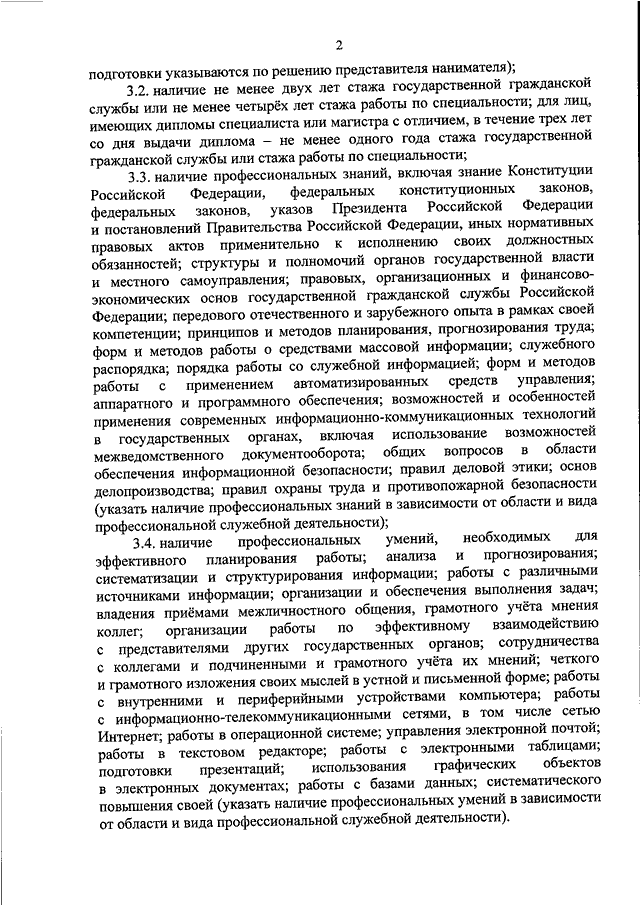 2

подготовки указываются по решению представителя нанимателя);

3.2. наличие не менее двух лет стажа государственной гражданской службы или не менее четырёх лет стажа работы по специальности; для лиц, имеющих дипломы специалиста или магистра с отличием, в течение трех лет со дня выдачи диплома – не менее одного года стажа государственной гражданской службы или стажа работы по специальности;

3.3. наличие профессиональных знаний, включая знание Конституции Российской Федерации, федеральных конституционных законов, федеральных законов, указов Президента Российской Федерации и постановлений Правительства Российской Федерации, иных нормативных правовых актов применительно к исполнению своих должностных обязанностей; структуры и полномочий органов государственной власти и местного самоуправления; правовых, организационных и финансово-экономических основ государственной гражданской службы Российской Федерации; передового отечественного и зарубежного опыта в рамках своей компетенции; принципов и методов планирования, прогнозирования труда; форм и методов работы о средствами массовой информации; служебного распорядка; порядка работы со служебной информацией; форм и методов работы с применением автоматизированных средств управления; аппаратного и программного обеспечения; возможностей и особенностей применения современных информационно-коммуникационных технологий в государственных органах, включая использование возможностей межведомственного документооборота; общих вопросов в области обеспечения информационной безопасности; правил деловой этики; основ делопроизводства; правил охраны труда и противопожарной безопасности (указать наличие профессиональных знаний в зависимости от области и вида профессиональной служебной деятельности);

3.4. наличие профессиональных умений, необходимых для эффективного планирования работы; анализа и прогнозирования; систематизации и структурирования информации; работы с различными источниками информации; организации и обеспечения выполнения задач; владения приёмами межличностного общения, грамотного учёта мнения коллег; организации работы по эффективному взаимодействию с представителями других государственных органов; сотрудничества с коллегами и подчиненными и грамотного учёта их мнений; четкого и грамотного изложения своих мыслей в устной и письменной форме; работы с внутренними и периферийными устройствами компьютера; работы с информационно-телекоммуникационными сетями, в том числе сетью Интернет; работы в операционной системе; управления электронной почтой; работы в текстовом редакторе; работы с электронными таблицами; подготовки презентаций; использования графических объектов в электронных документах; работы с базами данных; систематического повышения своей (указать наличие профессиональных умений в зависимости от области и вида профессиональной служебной деятельности).